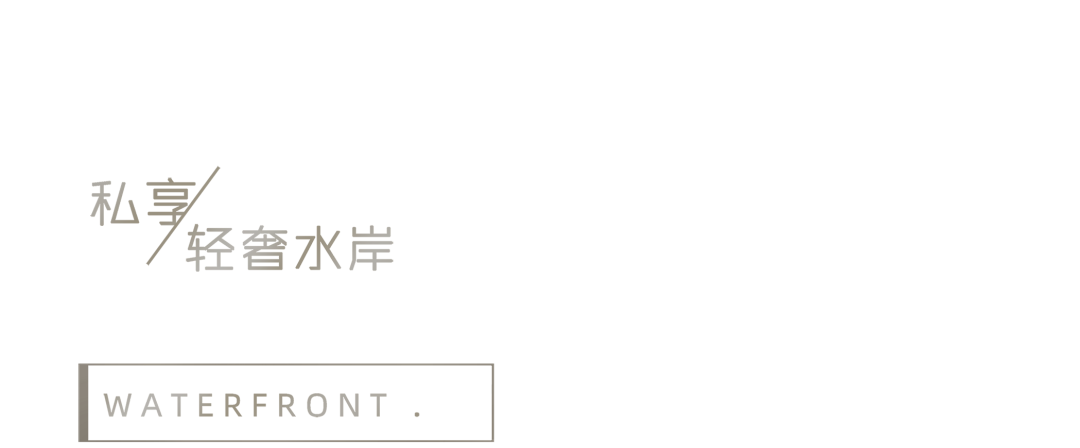 私享/轻奢水岸

WATERFRONT .